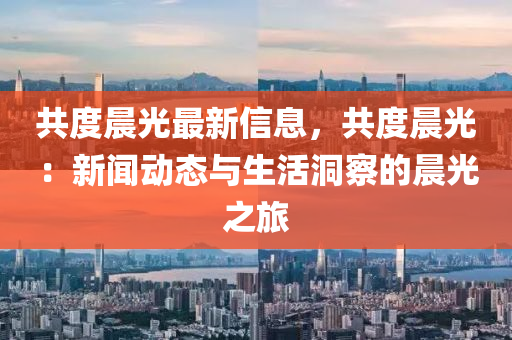 共度晨光最新信息，共度晨光：新闻动态与生活洞察的晨光之旅